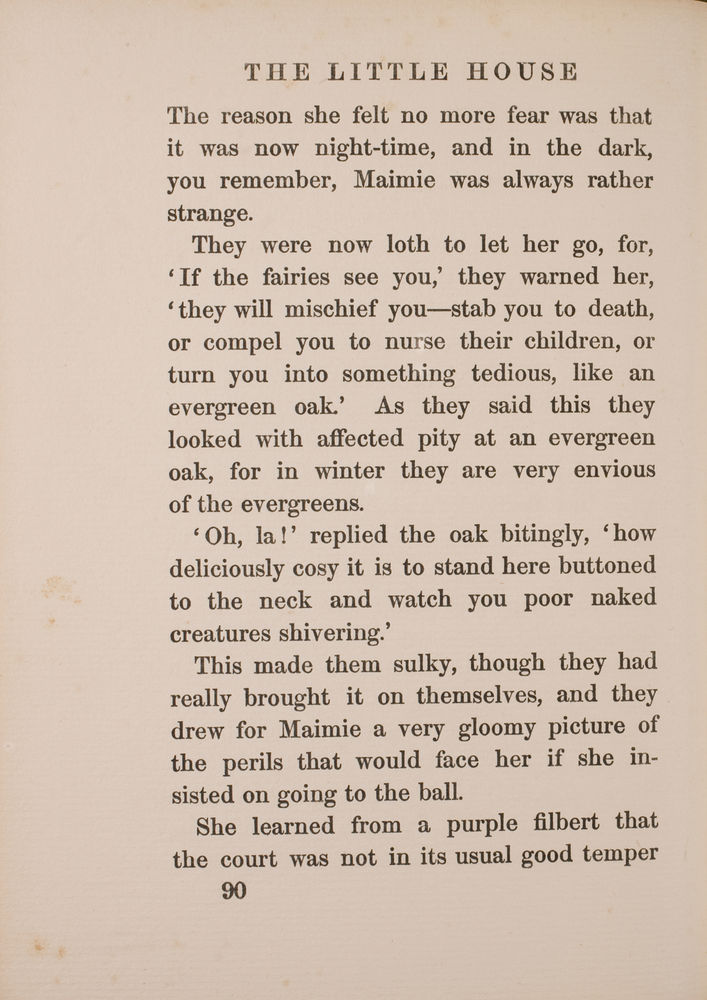 THE LITTLE HOUSE

The reason she felt no more fear was that it was now night-time, and in the dark, you remember, Maimie was always rather strange.

They were now loth to let her go, for, 'If the fairies see you,' they warned her, 'they will mischief you—stab you to death, or compel you to nurse their children, or turn you into something tedious, like an evergreen oak.' As they said this they looked with affected pity at an evergreen oak, for in winter they are very envious of the evergreens.

'Oh, la!' replied the oak bitingly, 'how deliciously cosy it is to stand here buttoned to the neck and watch you poor naked creatures shivering.'

This made them sulky, though they had really brought it on themselves, and they drew for Maimie a very gloomy picture of the perils that would face her if she insisted on going to the ball.

She learned from a purple filbert that the court was not in its usual good temper

90